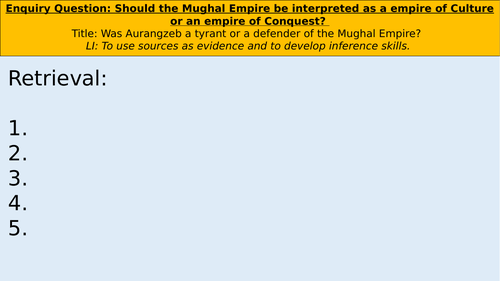 Enquiry Question: Should the Mughal Empire be interpreted as a empire of Culture or an empire of Conquest?

Title: Was Aurangzeb a tyrant or a defender of the Mughal Empire?

LI: To use sources as evidence and to develop inference skills.

Retrieval:

1.
2.
3.
4.
5.